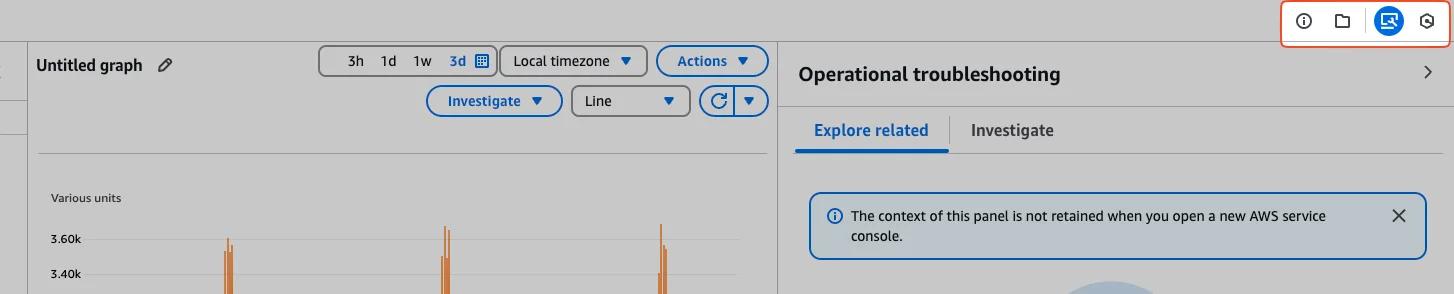 Untitled graph

3h 1d 1w 3d

Local timezone

Actions

Investigate

Line

Various units

3.60k

3.40k

Operational troubleshooting

Explore related

Investigate

The context of this panel is not retained when you open a new AWS service console.